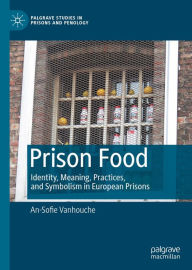 PALGRAVE STUDIES IN PRISONS AND PENOLOGY

Prison Food

Identity, Meaning, Practices, and Symbolism in European Prisons

An-Sofie Vanhouche

palgrave macmillan